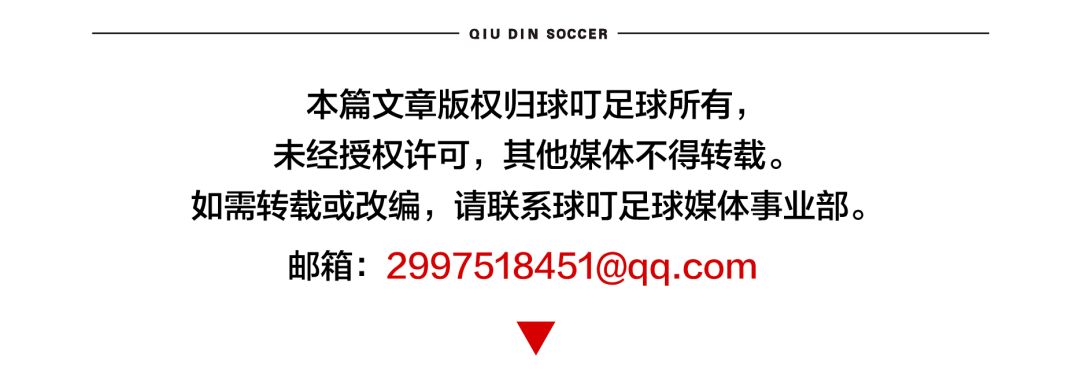 QIU DIN SOCCER

本篇文章版权归球叮足球所有，
未经授权许可，其他媒体不得转载。
如需转载或改编，请联系球叮足球媒体事业部。

邮箱：2997518451@qq.com